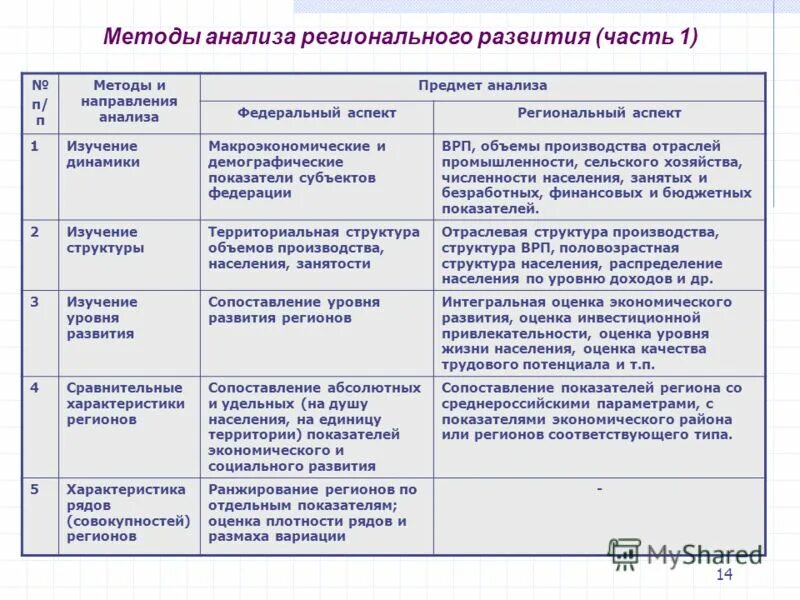 Методы анализа регионального развития (часть 1)

| № п/п | Методы и направления анализа | Предмет анализа: Федеральный аспект | Предмет анализа: Региональный аспект |
|---|---|---|---|
| 1 | Изучение динамики | Макроэкономические и демографические показатели субъектов федерации | ВРП, объемы производства отраслей промышленности, сельского хозяйства, численности населения, занятых и безработных, финансовых и бюджетных показателей. |
| 2 | Изучение структуры | Территориальная структура объемов производства, населения, занятости | Отраслевая структура производства, структура ВРП, половозрастная структура населения, распределение населения по уровню доходов и др. |
| 3 | Изучение уровня развития | Сопоставление уровня развития регионов | Интегральная оценка экономического развития, оценка инвестиционной привлекательности, оценка уровня жизни населения, оценка качества трудового потенциала и т.п. |
| 4 | Сравнительные характеристики регионов | Сопоставление абсолютных и удельных (на душу населения, на единицу территории) показателей экономического и социального развития | Сопоставление показателей региона со среднероссийскими параметрами, с показателями экономического района или регионов соответствующего типа. |
| 5 | Характеристика рядов (совокупностей) регионов | Ранжирование регионов по отдельным показателям; оценка плотности рядов и размаха вариации | - |

MyShared

14